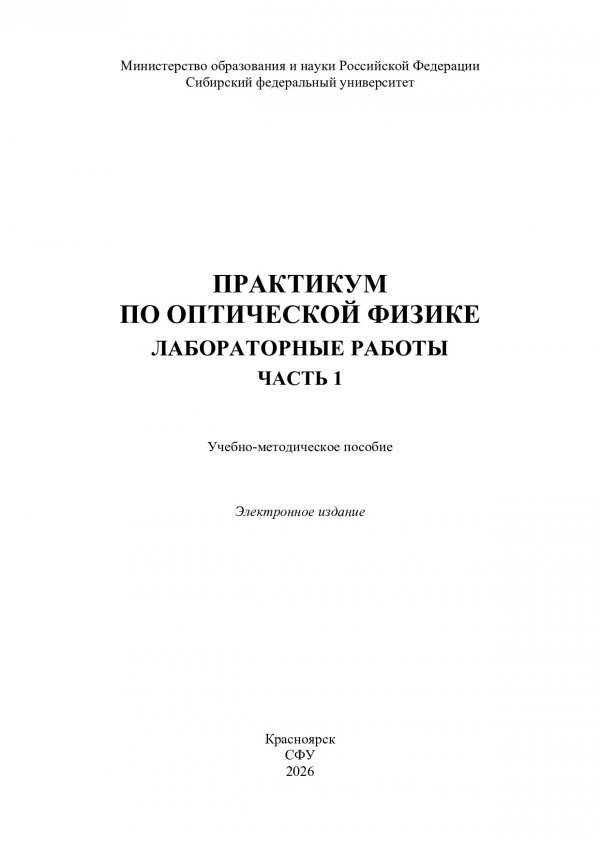 Министерство образования и науки Российской Федерации
Сибирский федеральный университет

ПРАКТИКУМ
ПО ОПТИЧЕСКОЙ ФИЗИКЕ
ЛАБОРАТОРНЫЕ РАБОТЫ
ЧАСТЬ 1

Учебно-методическое пособие

Электронное издание

Красноярск
СФУ
2026